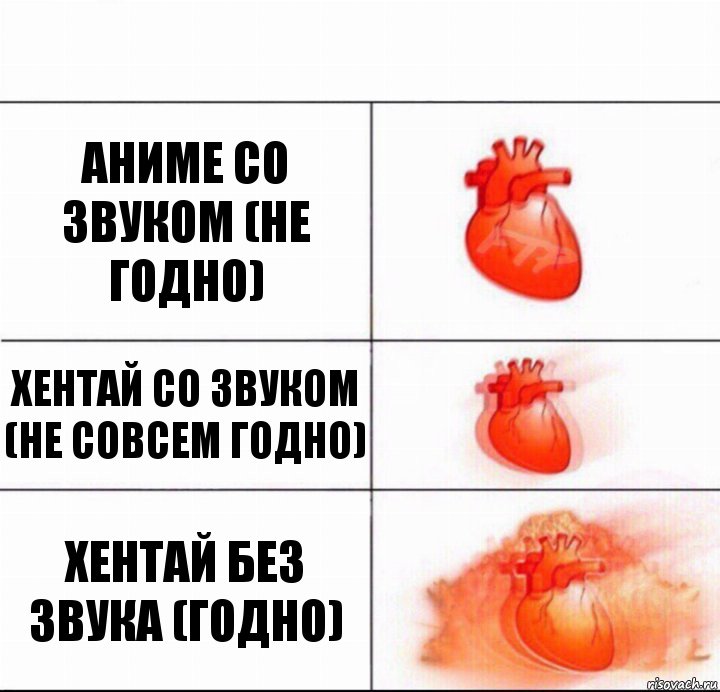 АНИМЕ СО ЗВУКОМ (НЕ ГОДНО)

ХЕНТАЙ СО ЗВУКОМ (НЕ СОВСЕМ ГОДНО)

ХЕНТАЙ БЕЗ ЗВУКА (ГОДНО)

risovach.ru